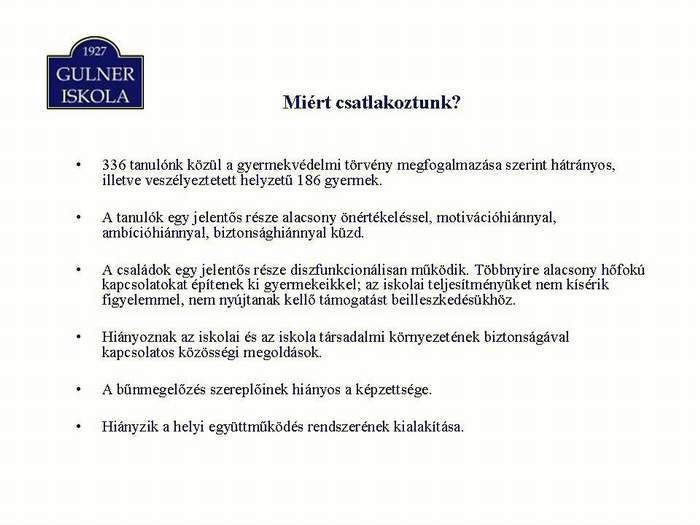 1927
GULNER
ISKOLA

Miért csatlakoztunk?

• 336 tanulónk közül a gyermekvédelmi törvény megfogalmazása szerint hátrányos, illetve veszélyeztetett helyzetű 186 gyermek.

• A tanulók egy jelentős része alacsony önértékeléssel, motivációhiánnyal, ambícióhiánnyal, biztonsághiánnyal küzd.

• A családok egy jelentős része diszfunkcionálisan működik. Többnyire alacsony hőfokú kapcsolatokat építenek ki gyermekeikkel; az iskolai teljesítményüket nem kísérik figyelemmel, nem nyújtanak kellő támogatást beilleszkedésükhöz.

• Hiányoznak az iskolai és az iskola társadalmi környezetének biztonságával kapcsolatos közösségi megoldások.

• A bűnmegelőzés szereplőinek hiányos a képzettsége.

• Hiányzik a helyi együttműködés rendszerének kialakítása.